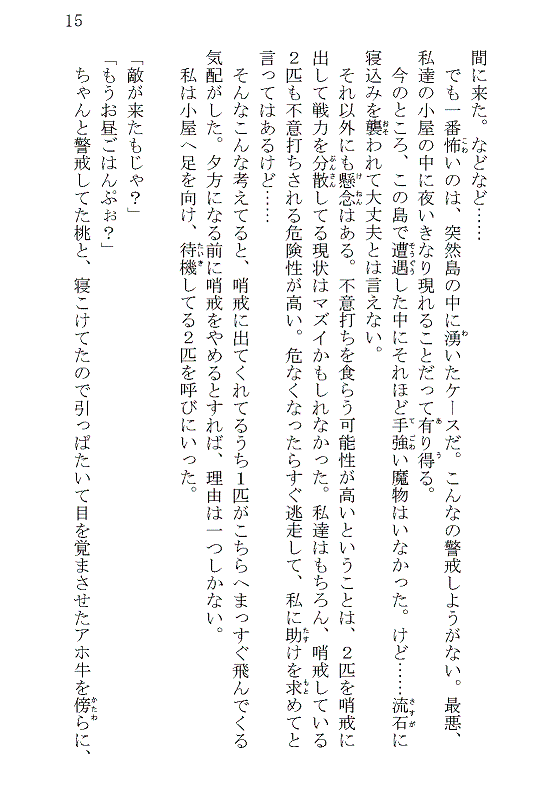 15

間に来た。などなど……

　でも一番怖いのは、突然島の中に湧いたケースだ。こんなの警戒しようがない。最悪、私達の小屋の中に夜いきなり現れることだって有り得る。

　今のところ、この島で遭遇した中にそれほど手強い魔物はいなかった。けど……流石に寝込みを襲われて大丈夫とは言えない。

　それ以外にも懸念はある。不意打ちを食らう可能性が高いということは、２匹を哨戒に出して戦力を分散してる現状はマズイかもしれなかった。私達はもちろん、哨戒している２匹も不意打ちされる危険性が高い。危なくなったらすぐ逃走して、私に助けを求めてと言ってはあるけど……

　そんなこんな考えてると、哨戒に出てくれてるうち１匹がこちらへまっすぐ飛んでくる気配がした。夕方になる前に哨戒をやめるとすれば、理由は一つしかない。

　私は小屋へ足を向け、待機してる２匹を呼びにいった。

「敵が来たもじゃ？」

「もうお昼ごはんぷぉ？」

　ちゃんと警戒してた桃と、寝こけてたので引っぱたいて目を覚まさせたアホ牛を傍らに、